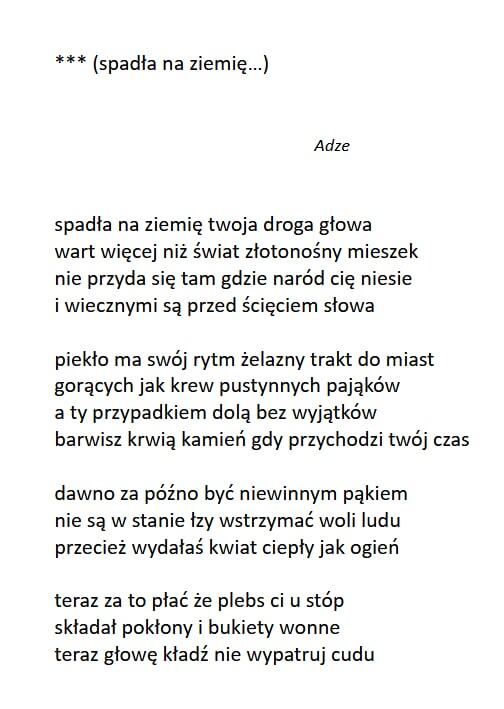 *** (spadła na ziemię...)

Adze

spadła na ziemię twoja droga głowa
wart więcej niż świat złotonośny mieszek
nie przyda się tam gdzie naród cię niesie
i wiecznymi są przed ścięciem słowa

piekło ma swój rytm żelazny trakt do miast
gorących jak krew pustynnych pająków
a ty przypadkiem dolą bez wyjątków
barwisz krwią kamień gdy przychodzi twój czas

dawno za późno być niewinnym pąkiem
nie są w stanie łzy wstrzymać woli ludu
przecież wydałaś kwiat ciepły jak ogień

teraz za to płać że plebs ci u stóp
składał pokłony i bukiety wonne
teraz głowę kładź nie wypatruj cudu